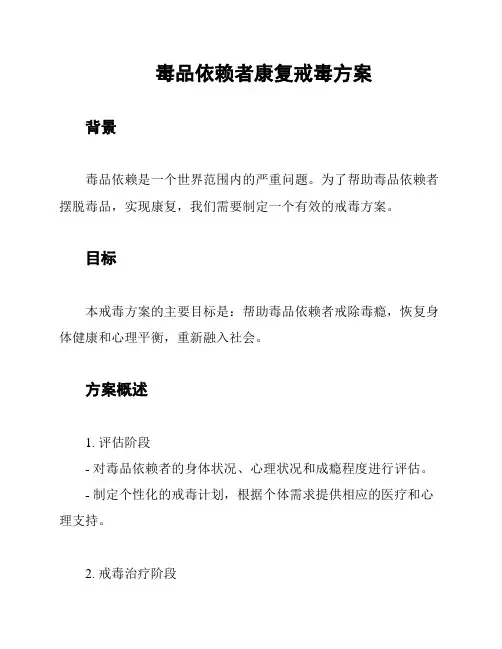 毒品依赖者康复戒毒方案

背景

毒品依赖是一个世界范围内的严重问题。为了帮助毒品依赖者摆脱毒品，实现康复，我们需要制定一个有效的戒毒方案。

目标

本戒毒方案的主要目标是：帮助毒品依赖者戒除毒瘾，恢复身体健康和心理平衡，重新融入社会。

方案概述

1. 评估阶段
- 对毒品依赖者的身体状况、心理状况和成瘾程度进行评估。
- 制定个性化的戒毒计划，根据个体需求提供相应的医疗和心理支持。

2. 戒毒治疗阶段